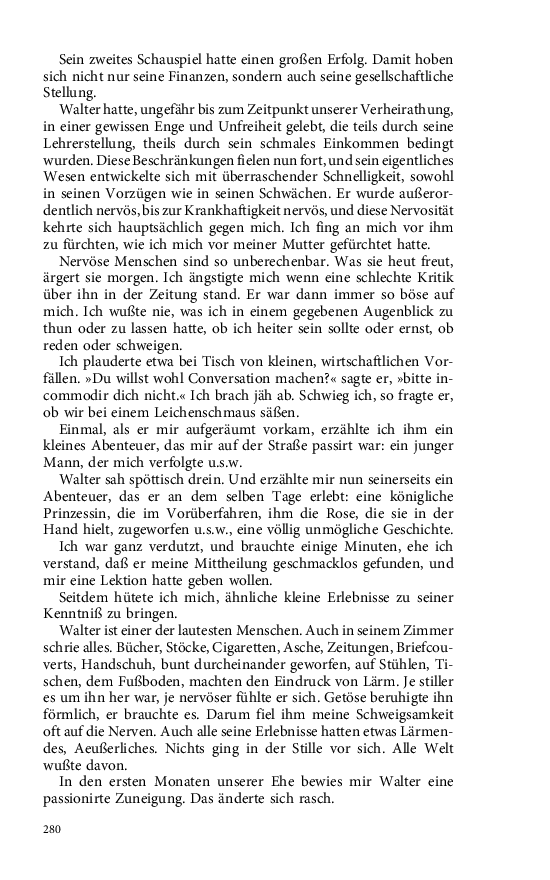 Sein zweites Schauspiel hatte einen großen Erfolg. Damit hoben sich nicht nur seine Finanzen, sondern auch seine gesellschaftliche Stellung.

Walter hatte, ungefähr bis zum Zeitpunkt unserer Verheirathung, in einer gewissen Enge und Unfreiheit gelebt, die teils durch seine Lehrerstellung, theils durch sein schmales Einkommen bedingt wurden. Diese Beschränkungen fielen nun fort, und sein eigentliches Wesen entwickelte sich mit überraschender Schnelligkeit, sowohl in seinen Vorzügen wie in seinen Schwächen. Er wurde außerordentlich nervös, bis zur Krankhaftigkeit nervös, und diese Nervosität kehrte sich hauptsächlich gegen mich. Ich fing an mich vor ihm zu fürchten, wie ich mich vor meiner Mutter gefürchtet hatte.

Nervöse Menschen sind so unberechenbar. Was sie heut freut, ärgert sie morgen. Ich ängstigte mich wenn eine schlechte Kritik über ihn in der Zeitung stand. Er war dann immer so böse auf mich. Ich wußte nie, was ich in einem gegebenen Augenblick zu thun oder zu lassen hatte, ob ich heiter sein sollte oder ernst, ob reden oder schweigen.

Ich plauderte etwa bei Tisch von kleinen, wirtschaftlichen Vorfällen. »Du willst wohl Conversation machen?« sagte er, »bitte incommodir dich nicht.« Ich brach jäh ab. Schwieg ich, so fragte er, ob wir bei einem Leichenschmaus säßen.

Einmal, als er mir aufgeräumt vorkam, erzählte ich ihm ein kleines Abenteuer, das mir auf der Straße passirt war: ein junger Mann, der mich verfolgte u.s.w.

Walter sah spöttisch drein. Und erzählte mir nun seinerseits ein Abenteuer, das er an dem selben Tage erlebt: eine königliche Prinzessin, die im Vorüberfahren, ihm die Rose, die sie in der Hand hielt, zugeworfen u.s.w., eine völlig unmögliche Geschichte.

Ich war ganz verdutzt, und brauchte einige Minuten, ehe ich verstand, daß er meine Mittheilung geschmacklos gefunden, und mir eine Lektion hatte geben wollen.

Seitdem hütete ich mich, ähnliche kleine Erlebnisse zu seiner Kenntniß zu bringen.

Walter ist einer der lautesten Menschen. Auch in seinem Zimmer schrie alles. Bücher, Stöcke, Cigaretten, Asche, Zeitungen, Briefcouverts, Handschuh, bunt durcheinander geworfen, auf Stühlen, Tischen, dem Fußboden, machten den Eindruck von Lärm. Je stiller es um ihn her war, je nervöser fühlte er sich. Getöse beruhigte ihn förmlich, er brauchte es. Darum fiel ihm meine Schweigsamkeit oft auf die Nerven. Auch alle seine Erlebnisse hatten etwas Lärmendes, Aeußerliches. Nichts ging in der Stille vor sich. Alle Welt wußte davon.

In den ersten Monaten unserer Ehe bewies mir Walter eine passionirte Zuneigung. Das änderte sich rasch.

280